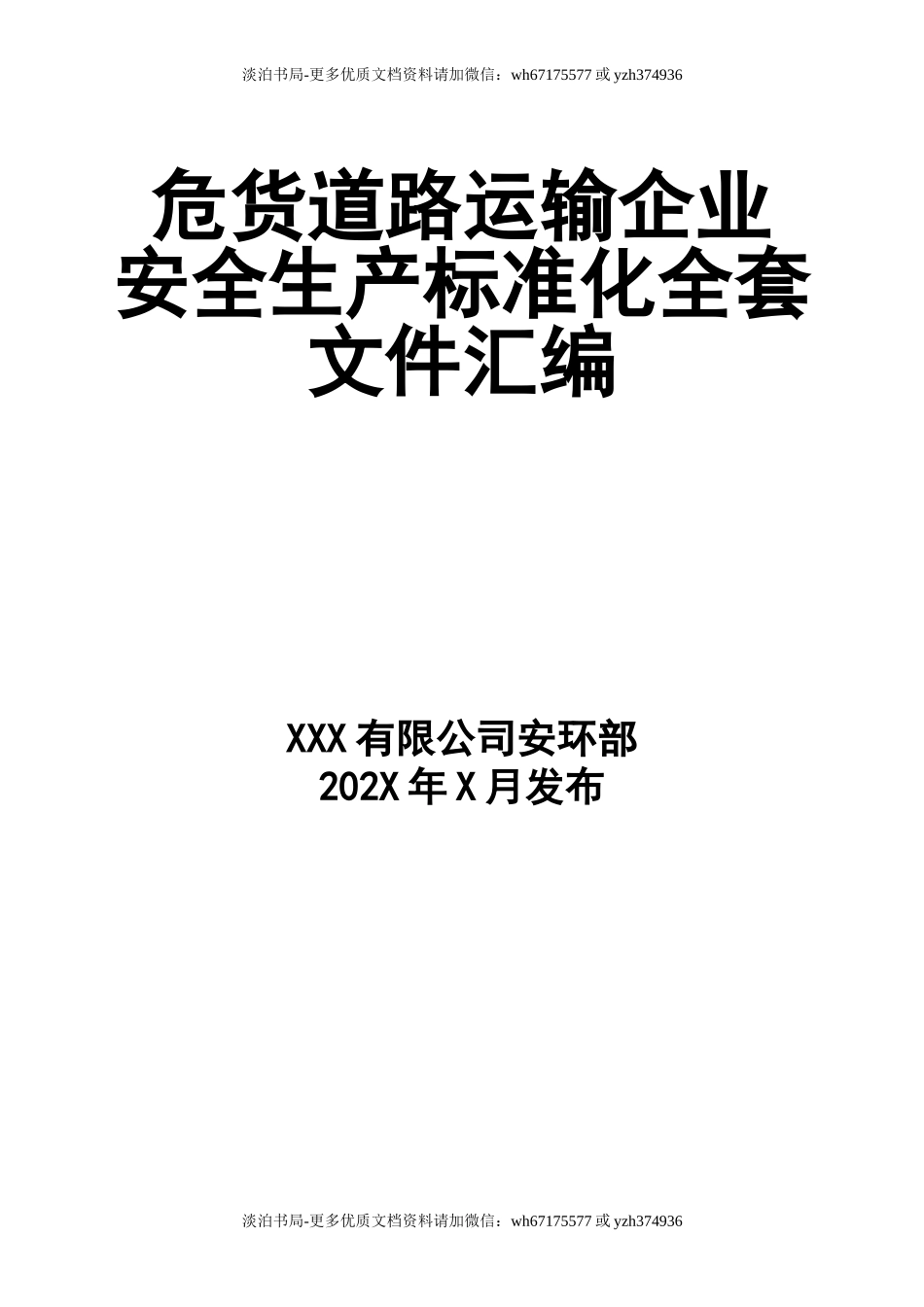 淡泊书局-更多优质文档资料请加微信：wh67175577 或 yzh374936

危货道路运输企业安全生产标准化全套文件汇编

XXX 有限公司安环部
202X 年 X 月发布

淡泊书局-更多优质文档资料请加微信：wh67175577 或 yzh374936